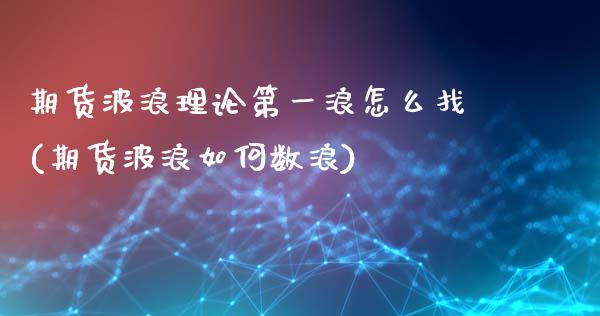 期货波浪理论第一浪怎么找
(期货波浪如何数浪)